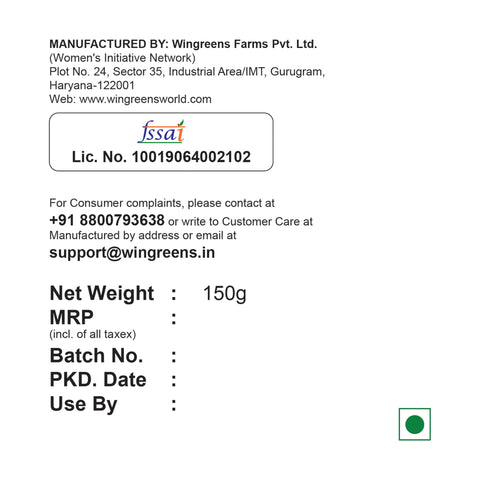 MANUFACTURED BY: Wingreens Farms Pvt. Ltd.
(Women's Initiative Network)
Plot No. 24, Sector 35, Industrial Area/IMT, Gurugram, Haryana-122001
Web: www.wingreensworld.com

fssai
Lic. No. 10019064002102

For Consumer complaints, please contact at +91 8800793638 or write to Customer Care at Manufactured by address or email at support@wingreens.in

Net Weight : 150g
MRP :
(incl. of all taxex)
Batch No. :
PKD. Date :
Use By :